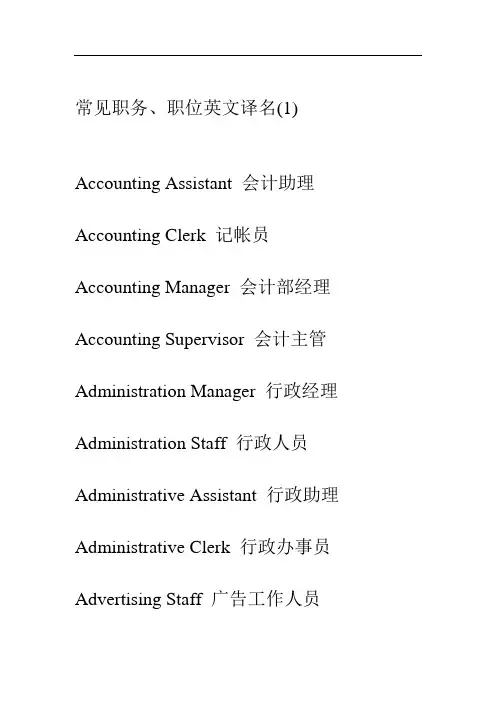 常见职务、职位英文译名(1)

Accounting Assistant 会计助理

Accounting Clerk 记帐员

Accounting Manager 会计部经理

Accounting Supervisor 会计主管

Administration Manager 行政经理

Administration Staff 行政人员

Administrative Assistant 行政助理

Administrative Clerk 行政办事员

Advertising Staff 广告工作人员